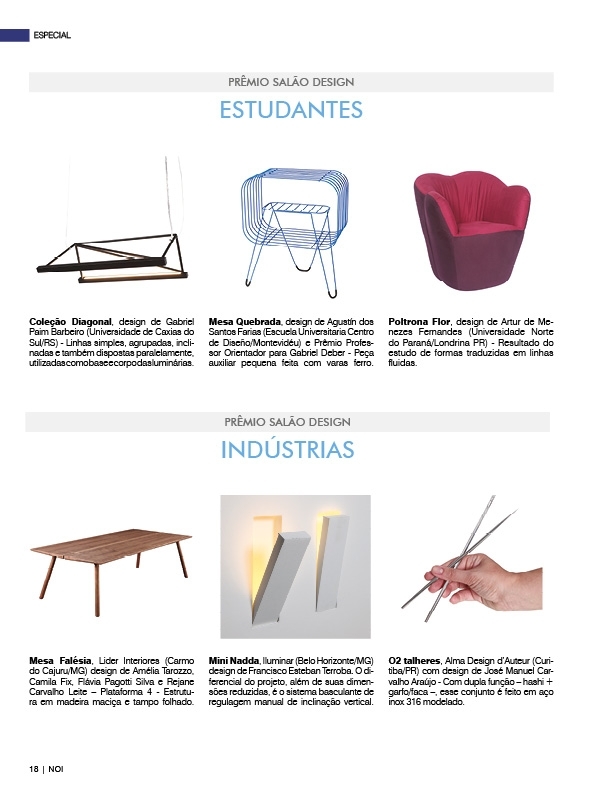 ESPECIAL

PRÊMIO SALÃO DESIGN

ESTUDANTES

**Coleção Diagonal**, design de Gabriel Paim Barbeiro (Universidade de Caxias do Sul/RS) - Linhas simples, agrupadas, inclinadas e também dispostas paralelamente, utilizadas como base e corpo das luminárias.

**Mesa Quebrada**, design de Agustín dos Santos Farias (Escuela Universitaria Centro de Diseño/Montevidéu) e Prêmio Professor Orientador para Gabriel Deber - Peça auxiliar pequena feita com varas ferro.

**Poltrona Flor**, design de Artur de Menezes Fernandes (Universidade Norte do Paraná/Londrina PR) - Resultado do estudo de formas traduzidas em linhas fluidas.

PRÊMIO SALÃO DESIGN

INDÚSTRIAS

**Mesa Falésia**, Lider Interiores (Carmo do Cajuru/MG) design de Amélia Tarozzo, Camila Fix, Flávia Pagotti Silva e Rejane Carvalho Leite – Plataforma 4 - Estrutura em madeira maciça e tampo folhado.

**Mini Nadda**, Iluminar (Belo Horizonte/MG) design de Francisco Esteban Terroba. O diferencial do projeto, além de suas dimensões reduzidas, é o sistema basculante de regulagem manual de inclinação vertical.

**O2 talheres**, Alma Design d'Auteur (Curitiba/PR) com design de José Manuel Carvalho Araújo - Com dupla função – hashi + garfo/faca –, esse conjunto é feito em aço inox 316 modelado.

18 | NOI